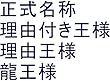 正式名称
理由付き王様
理由王様
龍王様